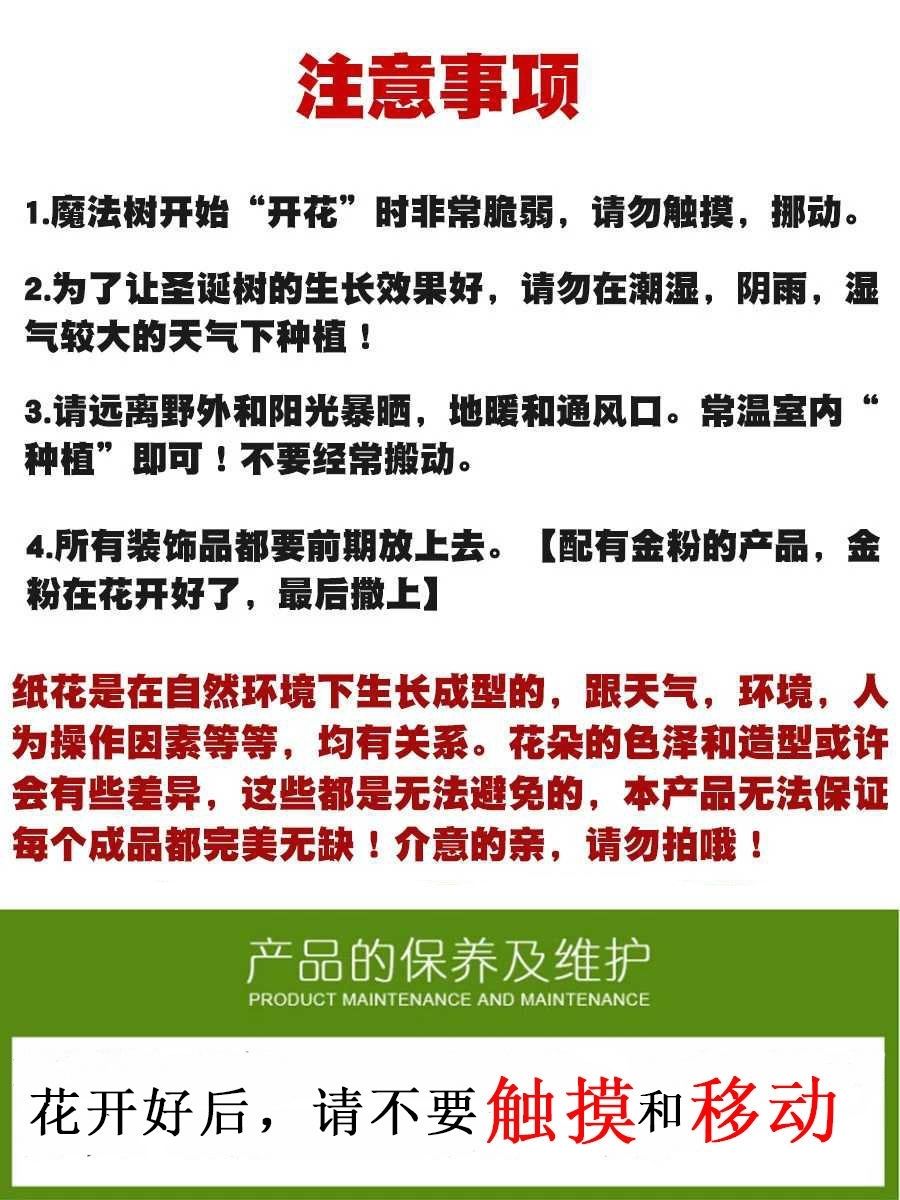 注意事项

1.魔法树开始“开花”时非常脆弱，请勿触摸，挪动。

2.为了让圣诞树的生长效果好，请勿在潮湿，阴雨，湿气较大的天气下种植！

3.请远离野外和阳光暴晒，地暖和通风口。常温室内“种植”即可！不要经常搬动。

4.所有装饰品都要前期放上去。【配有金粉的产品，金粉在花开好了，最后撒上】

纸花是在自然环境下生长成型的，跟天气，环境，人为操作因素等等，均有关系。花朵的色泽和造型或许会有些差异，这些都是无法避免的，本产品无法保证每个成品都完美无缺！介意的亲，请勿拍哦！

产品的保养及维护
PRODUCT MAINTENANCE AND MAINTENANCE

花开好后，请不要触摸和移动